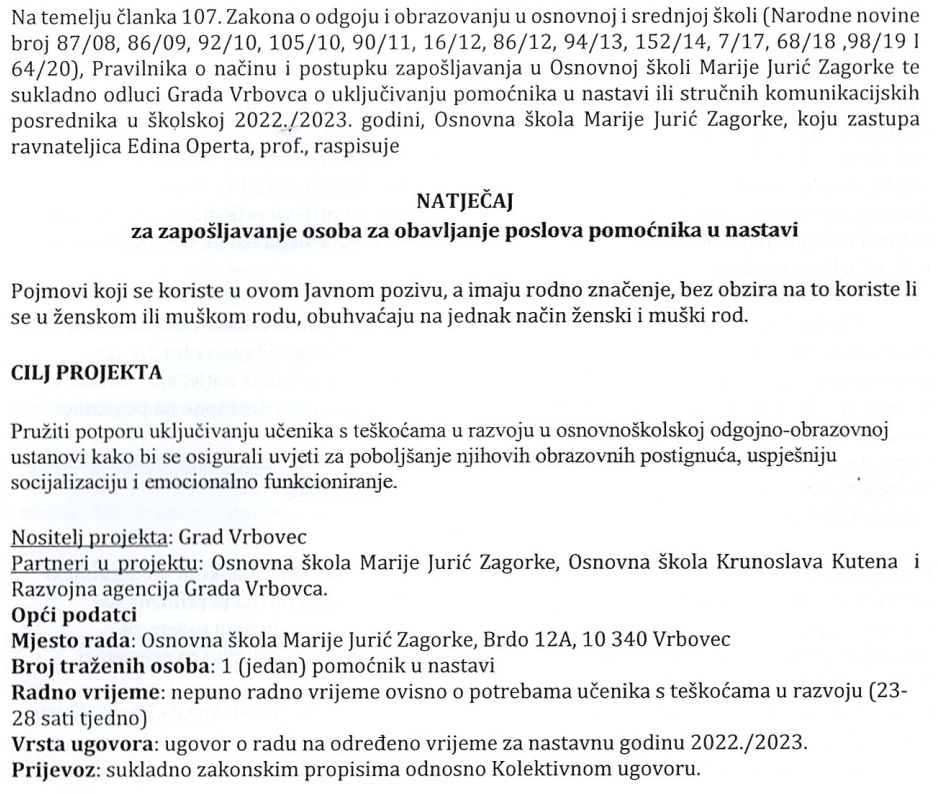 Na temelju članka 107. Zakona o odgoju i obrazovanju u osnovnoj i srednjoj školi (Narodne novine broj 87/08, 86/09, 92/10, 105/10, 90/11, 16/12, 86/12, 94/13, 152/14, 7/17, 68/18 ,98/19 I 64/20), Pravilnika o načinu i postupku zapošljavanja u Osnovnoj školi Marije Jurić Zagorke te sukladno odluci Grada Vrbovca o uključivanju pomoćnika u nastavi ili stručnih komunikacijskih posrednika u školskoj 2022./2023. godini, Osnovna škola Marije Jurić Zagorke, koju zastupa ravnateljica Edina Operta, prof., raspisuje

NATJEČAJ
za zapošljavanje osoba za obavljanje poslova pomoćnika u nastavi

Pojmovi koji se koriste u ovom Javnom pozivu, a imaju rodno značenje, bez obzira na to koriste li se u ženskom ili muškom rodu, obuhvaćaju na jednak način ženski i muški rod.

CILJ PROJEKTA

Pružiti potporu uključivanju učenika s teškoćama u razvoju u osnovnoškolskoj odgojno-obrazovnoj ustanovi kako bi se osigurali uvjeti za poboljšanje njihovih obrazovnih postignuća, uspješniju socijalizaciju i emocionalno funkcioniranje.

Nositelj projekta: Grad Vrbovec
Partneri u projektu: Osnovna škola Marije Jurić Zagorke, Osnovna škola Krunoslava Kutena i Razvojna agencija Grada Vrbovca.
Opći podatci
Mjesto rada: Osnovna škola Marije Jurić Zagorke, Brdo 12A, 10 340 Vrbovec
Broj traženih osoba: 1 (jedan) pomoćnik u nastavi
Radno vrijeme: nepuno radno vrijeme ovisno o potrebama učenika s teškoćama u razvoju (23-28 sati tjedno)
Vrsta ugovora: ugovor o radu na određeno vrijeme za nastavnu godinu 2022./2023.
Prijevoz: sukladno zakonskim propisima odnosno Kolektivnom ugovoru.